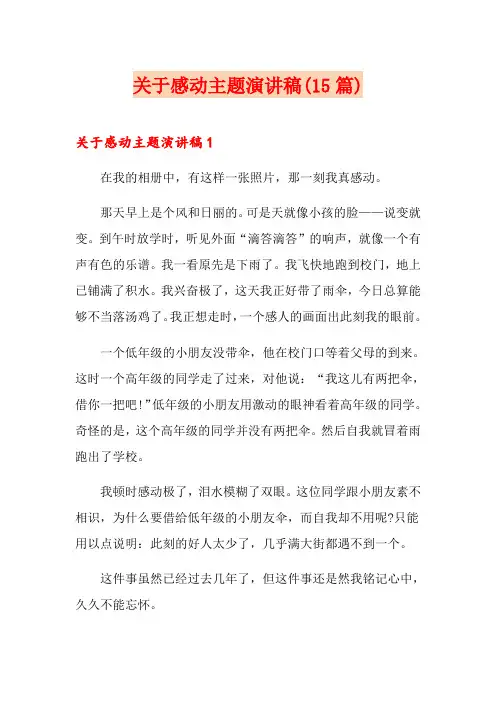 关于感动主题演讲稿(15篇)

关于感动主题演讲稿1

在我的相册中，有这样一张照片，那一刻我真感动。

那天早上是个风和日丽的。可是天就像小孩的脸——说变就变。到午时放学时，听见外面“滴答滴答”的响声，就像一个有声有色的乐谱。我一看原先是下雨了。我飞快地跑到校门，地上已铺满了积水。我兴奋极了，这天我正好带了雨伞，今日总算能够不当落汤鸡了。我正想走时，一个感人的画面出此刻我的眼前。

一个低年级的小朋友没带伞，他在校门口等着父母的到来。这时一个高年级的同学走了过来，对他说：“我这儿有两把伞，借你一把吧!”低年级的小朋友用激动的眼神看着高年级的同学。奇怪的是，这个高年级的同学并没有两把伞。然后自我就冒着雨跑出了学校。

我顿时感动极了，泪水模糊了双眼。这位同学跟小朋友素不相识，为什么要借给低年级的小朋友伞，而自我却不用呢?只能用以点说明：此刻的好人太少了，几乎满大街都遇不到一个。

这件事虽然已经过去几年了，但这件事还是然我铭记心中，久久不能忘怀。